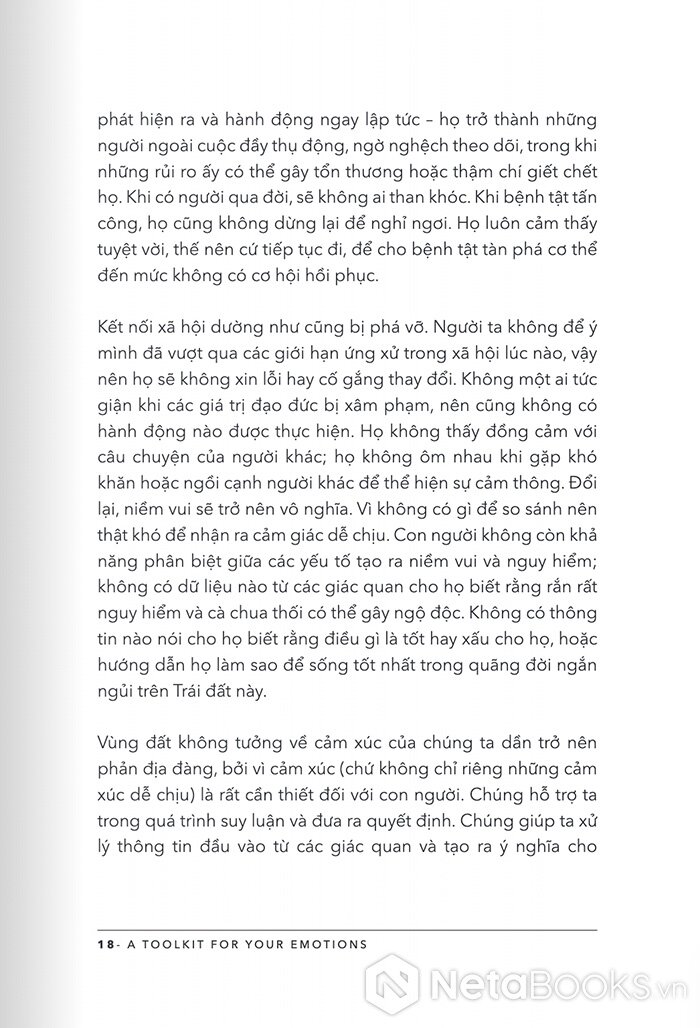 phát hiện ra và hành động ngay lập tức – họ trở thành những người ngoài cuộc đầy thụ động, ngờ nghệch theo dõi, trong khi những rủi ro ấy có thể gây tổn thương hoặc thậm chí giết chết họ. Khi có người qua đời, sẽ không ai than khóc. Khi bệnh tật tấn công, họ cũng không dừng lại để nghỉ ngơi. Họ luôn cảm thấy tuyệt vời, thế nên cứ tiếp tục đi, để cho bệnh tật tàn phá cơ thể đến mức không có cơ hội hồi phục.

Kết nối xã hội dường như cũng bị phá vỡ. Người ta không để ý mình đã vượt qua các giới hạn ứng xử trong xã hội lúc nào, vậy nên họ sẽ không xin lỗi hay cố gắng thay đổi. Không một ai tức giận khi các giá trị đạo đức bị xâm phạm, nên cũng không có hành động nào được thực hiện. Họ không thấy đồng cảm với câu chuyện của người khác; họ không ôm nhau khi gặp khó khăn hoặc ngồi cạnh người khác để thể hiện sự cảm thông. Đổi lại, niềm vui sẽ trở nên vô nghĩa. Vì không có gì để so sánh nên thật khó để nhận ra cảm giác dễ chịu. Con người không còn khả năng phân biệt giữa các yếu tố tạo ra niềm vui và nguy hiểm; không có dữ liệu nào từ các giác quan cho họ biết rằng rắn rất nguy hiểm và cà chua thối có thể gây ngộ độc. Không có thông tin nào nói cho họ biết rằng điều gì là tốt hay xấu cho họ, hoặc hướng dẫn họ làm sao để sống tốt nhất trong quãng đời ngắn ngủi trên Trái đất này.

Vùng đất không tưởng về cảm xúc của chúng ta dần trở nên phản địa đàng, bởi vì cảm xúc (chứ không chỉ riêng những cảm xúc dễ chịu) là rất cần thiết đối với con người. Chúng hỗ trợ ta trong quá trình suy luận và đưa ra quyết định. Chúng giúp ta xử lý thông tin đầu vào từ các giác quan và tạo ra ý nghĩa cho

18- A TOOLKIT FOR YOUR EMOTIONS

NetaBooks.vn